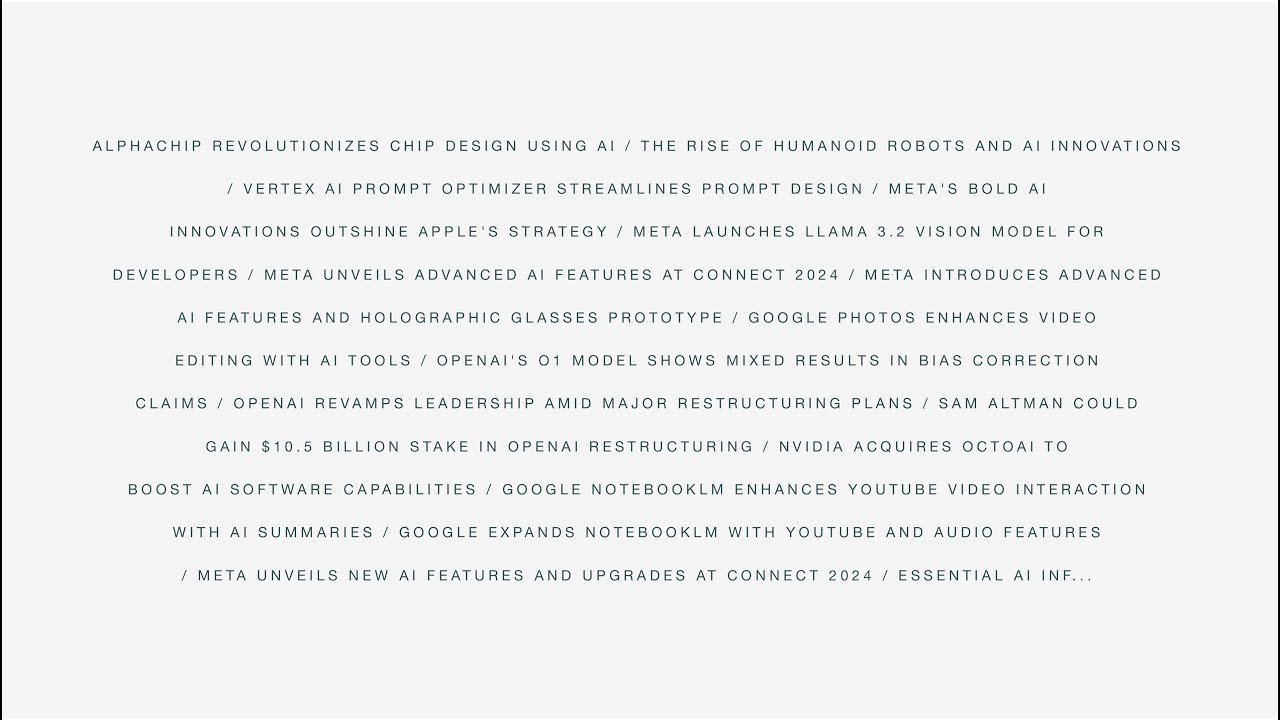 ALPHACHIP REVOLUTIONIZES CHIP DESIGN USING AI / THE RISE OF HUMANOID ROBOTS AND AI INNOVATIONS / VERTEX AI PROMPT OPTIMIZER STREAMLINES PROMPT DESIGN / META'S BOLD AI INNOVATIONS OUTSHINE APPLE'S STRATEGY / META LAUNCHES LLAMA 3.2 VISION MODEL FOR DEVELOPERS / META UNVEILS ADVANCED AI FEATURES AT CONNECT 2024 / META INTRODUCES ADVANCED AI FEATURES AND HOLOGRAPHIC GLASSES PROTOTYPE / GOOGLE PHOTOS ENHANCES VIDEO EDITING WITH AI TOOLS / OPENAI'S O1 MODEL SHOWS MIXED RESULTS IN BIAS CORRECTION CLAIMS / OPENAI REVAMPS LEADERSHIP AMID MAJOR RESTRUCTURING PLANS / SAM ALTMAN COULD GAIN $10.5 BILLION STAKE IN OPENAI RESTRUCTURING / NVIDIA ACQUIRES OCTOAI TO BOOST AI SOFTWARE CAPABILITIES / GOOGLE NOTEBOOKLM ENHANCES YOUTUBE VIDEO INTERACTION WITH AI SUMMARIES / GOOGLE EXPANDS NOTEBOOKLM WITH YOUTUBE AND AUDIO FEATURES / META UNVEILS NEW AI FEATURES AND UPGRADES AT CONNECT 2024 / ESSENTIAL AI INF...